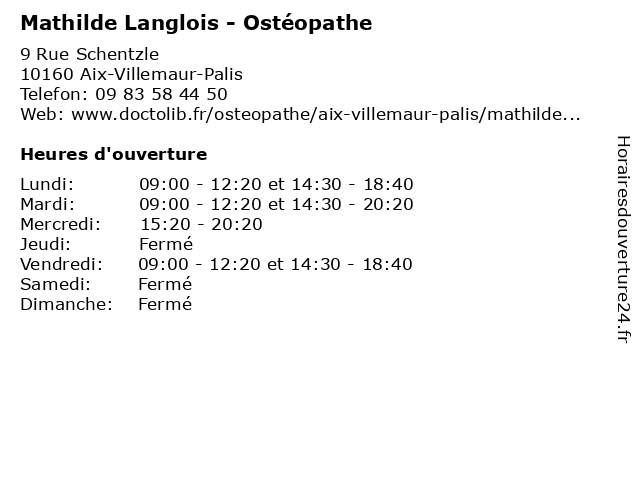 Mathilde Langlois - Ostéopathe

9 Rue Schentzle
10160 Aix-Villemaur-Palis
Telefon: 09 83 58 44 50
Web: www.doctolib.fr/osteopathe/aix-villemaur-palis/mathilde...

Heures d'ouverture

| | |
|---|---|
| Lundi: | 09:00 - 12:20 et 14:30 - 18:40 |
| Mardi: | 09:00 - 12:20 et 14:30 - 20:20 |
| Mercredi: | 15:20 - 20:20 |
| Jeudi: | Fermé |
| Vendredi: | 09:00 - 12:20 et 14:30 - 18:40 |
| Samedi: | Fermé |
| Dimanche: | Fermé |

Horairesdouverture24.fr